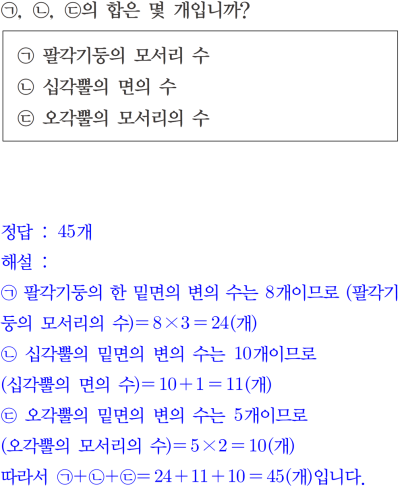 ㉠, ㉡, ㉢의 합은 몇 개입니까?

㉠ 팔각기둥의 모서리 수
㉡ 십각뿔의 면의 수
㉢ 오각뿔의 모서리의 수

정답 : 45개
해설 :
㉠ 팔각기둥의 한 밑면의 변의 수는 8개이므로 (팔각기둥의 모서리의 수)$=8\times3=24$(개)
㉡ 십각뿔의 밑면의 변의 수는 10개이므로
(십각뿔의 면의 수)$=10+1=11$(개)
㉢ 오각뿔의 밑면의 변의 수는 5개이므로
(오각뿔의 모서리의 수)$=5\times2=10$(개)
따라서 ㉠+㉡+㉢$=24+11+10=45$(개)입니다.